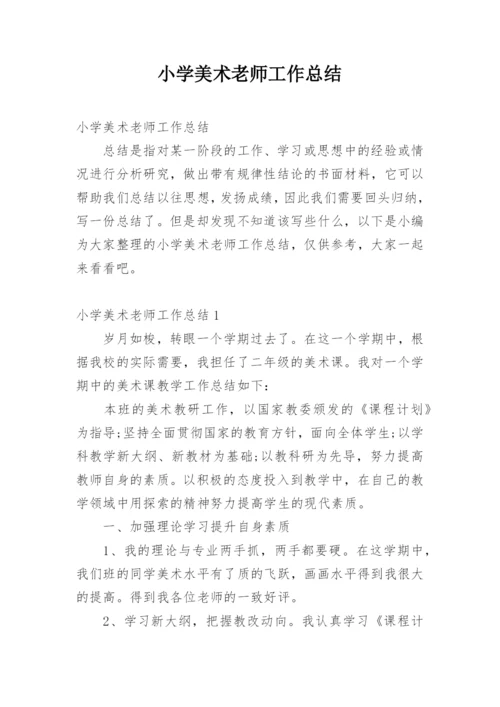 小学美术老师工作总结

小学美术老师工作总结

总结是指对某一阶段的工作、学习或思想中的经验或情况进行分析研究，做出带有规律性结论的书面材料，它可以帮助我们总结以往思想，发扬成绩，因此我们需要回头归纳，写一份总结了。但是却发现不知道该写些什么，以下是小编为大家整理的小学美术老师工作总结，仅供参考，大家一起来看看吧。

小学美术老师工作总结1

岁月如梭，转眼一个学期过去了。在这一个学期中，根据我校的实际需要，我担任了二年级的美术课。我对一个学期中的美术课教学工作总结如下：

本班的美术教研工作，以国家教委颁发的《课程计划》为指导;坚持全面贯彻国家的教育方针，面向全体学生;以学科教学新大纲、新教材为基础;以教科研为先导，努力提高教师自身的素质。以积极的态度投入到教学中，在自己的教学领域中用探索的精神努力提高学生的现代素质。

一、加强理论学习提升自身素质

1、我的理论与专业两手抓，两手都要硬。在这学期中，我们班的同学美术水平有了质的飞跃，画画水平得到我很大的提高。得到我各位老师的一致好评。

2、学习新大纲，把握教改动向。我认真学习《课程计